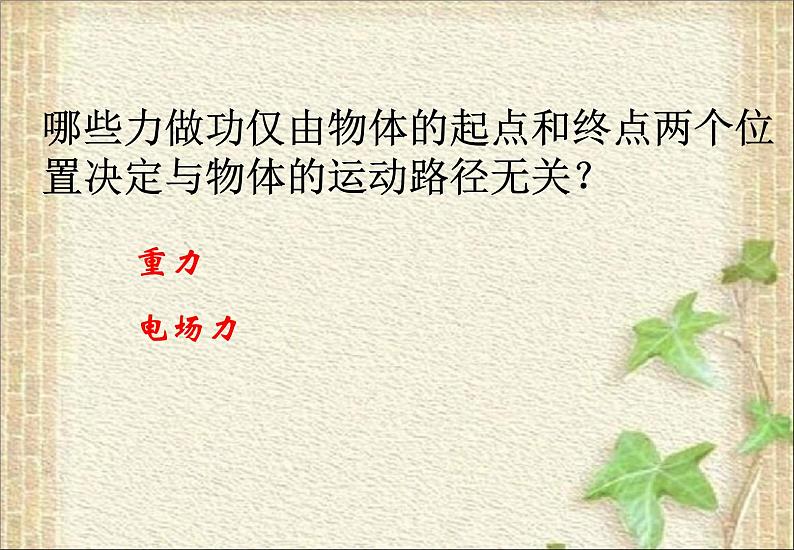 哪些力做功仅由物体的起点和终点两个位置决定与物体的运动路径无关?

重力

电场力